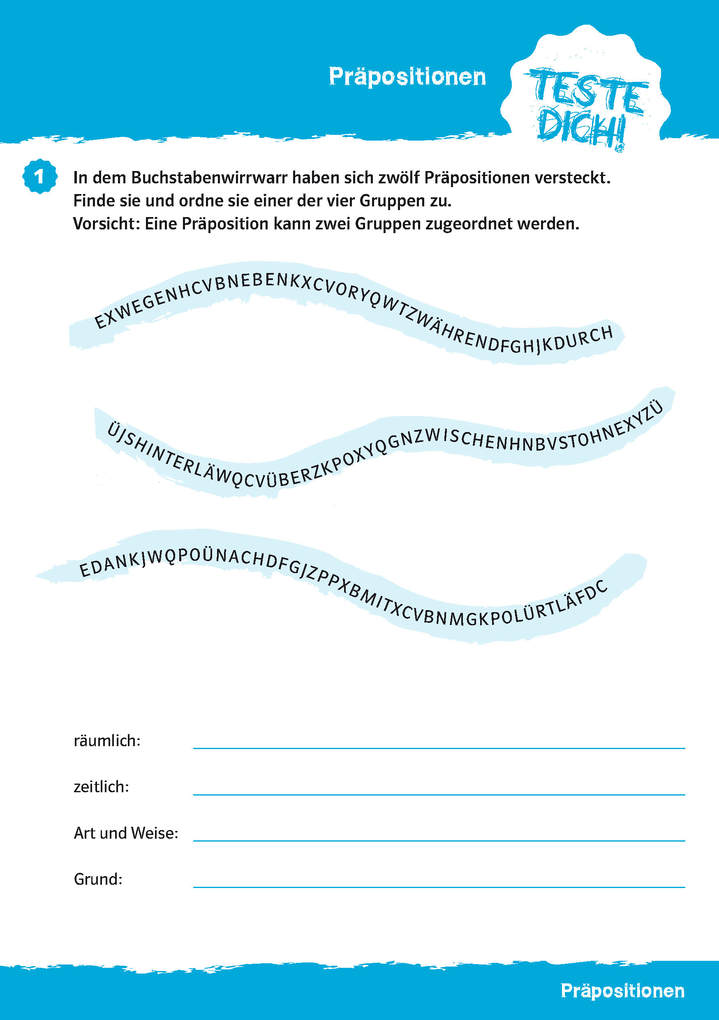 Präpositionen

TESTE DICH!

1 In dem Buchstabenwirrwarr haben sich zwölf Präpositionen versteckt. Finde sie und ordne sie einer der vier Gruppen zu. Vorsicht: Eine Präposition kann zwei Gruppen zugeordnet werden.

EXWEGENHCVBNEBENKXCVORYQWTZWÄHRENDFGHJKDURCH

ÜJSHINTERLÄWQCVÜBERZKPOXYQGNZWISCHENHNBVSTOHNEXYZÜ

EDANKJWQPOÜNACHDFGJZPPXBMITXCVBNMGKPOLÜRTLÄFDC

räumlich:

zeitlich:

Art und Weise:

Grund:

Präpositionen